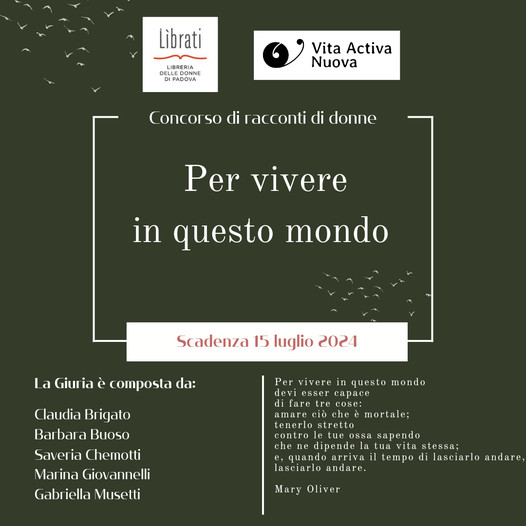 Lìbrati
LIBRERIA
DELLE DONNE
DI PADOVA

Vita Activa
Nuova

Concorso di racconti di donne

Per vivere
in questo mondo

Scadenza 15 luglio 2024

La Giuria è composta da:

Claudia Brigato
Barbara Buoso
Saveria Chemotti
Marina Giovannelli
Gabriella Musetti

Per vivere in questo mondo
devi esser capace
di fare tre cose:
amare ciò che è mortale;
tenerlo stretto
contro le tue ossa sapendo
che ne dipende la tua vita stessa;
e, quando arriva il tempo di lasciarlo andare,
lasciarlo andare.

Mary Oliver